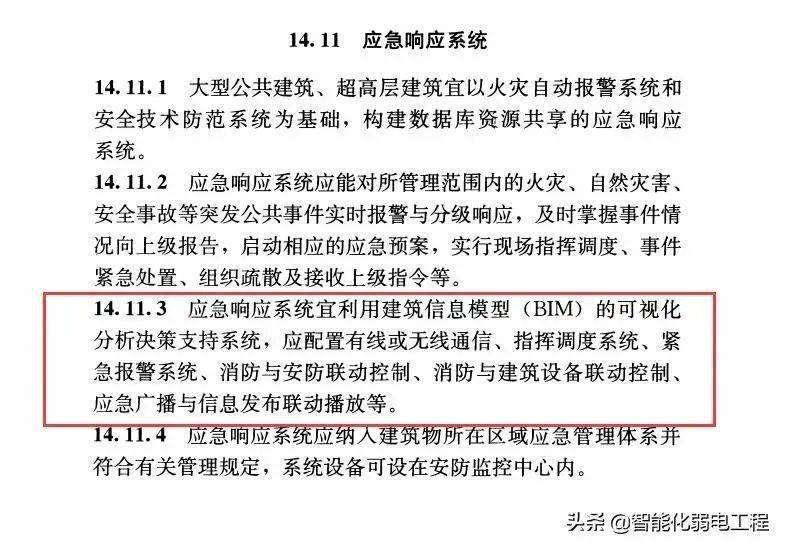 14.11　应急响应系统

14.11.1　大型公共建筑、超高层建筑宜以火灾自动报警系统和安全技术防范系统为基础，构建数据库资源共享的应急响应系统。

14.11.2　应急响应系统应能对所管理范围内的火灾、自然灾害、安全事故等突发公共事件实时报警与分级响应，及时掌握事件情况向上级报告，启动相应的应急预案，实行现场指挥调度、事件紧急处置、组织疏散及接收上级指令等。

14.11.3　应急响应系统宜利用建筑信息模型（BIM）的可视化分析决策支持系统，应配置有线或无线通信、指挥调度系统、紧急报警系统、消防与安防联动控制、消防与建筑设备联动控制、应急广播与信息发布联动播放等。

14.11.4　应急响应系统应纳入建筑物所在区域应急管理体系并符合有关管理规定，系统设备可设在安防监控中心内。

头条 @智能化弱电工程